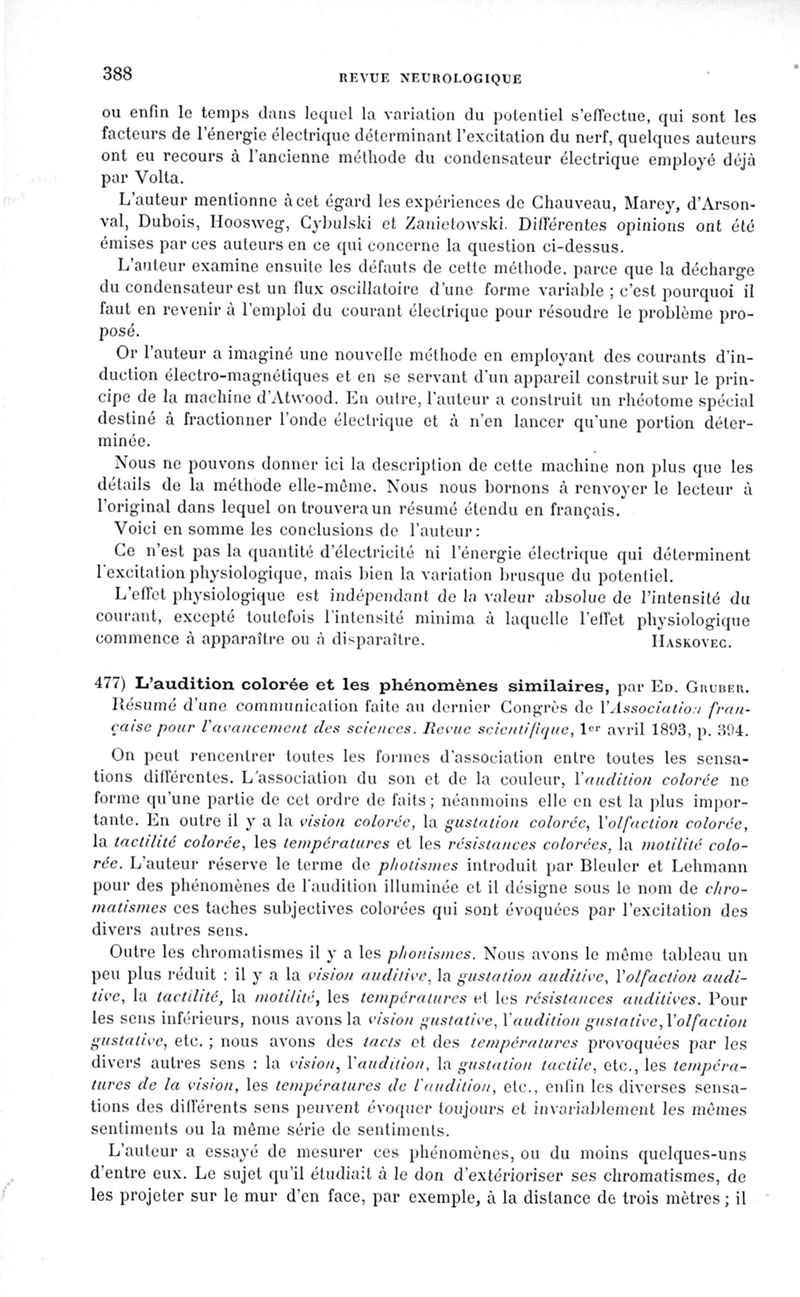 388 REVUE NEUROLOGIQUE

ou enfin le temps dans lequel la variation du potentiel s'effectue, qui sont les facteurs de l'énergie électrique déterminant l'excitation du nerf, quelques auteurs ont eu recours à l'ancienne méthode du condensateur électrique employé déjà par Volta.

L'auteur mentionne à cet égard les expériences de Chauveau, Marey, d'Arsonval, Dubois, Hoosweg, Cybulski et Zanietowski. Différentes opinions ont été émises par ces auteurs en ce qui concerne la question ci-dessus.

L'auteur examine ensuite les défauts de cette méthode, parce que la décharge du condensateur est un flux oscillatoire d'une forme variable ; c'est pourquoi il faut en revenir à l'emploi du courant électrique pour résoudre le problème proposé.

Or l'auteur a imaginé une nouvelle méthode en employant des courants d'induction électro-magnétiques et en se servant d'un appareil construit sur le principe de la machine d'Atwood. En outre, l'auteur a construit un rhéotome spécial destiné à fractionner l'onde électrique et à n'en lancer qu'une portion déterminée.

Nous ne pouvons donner ici la description de cette machine non plus que les détails de la méthode elle-même. Nous nous bornons à renvoyer le lecteur à l'original dans lequel on trouvera un résumé étendu en français.

Voici en somme les conclusions de l'auteur :

Ce n'est pas la quantité d'électricité ni l'énergie électrique qui déterminent l'excitation physiologique, mais bien la variation brusque du potentiel.

L'effet physiologique est indépendant de la valeur absolue de l'intensité du courant, excepté toutefois l'intensité minima à laquelle l'effet physiologique commence à apparaître ou à disparaître. HASKOVEC.

477) L'audition colorée et les phénomènes similaires, par ED. GRUBER. Résumé d'une communication faite au dernier Congrès de l'Association française pour l'avancement des sciences. Revue scientifique, 1er avril 1893, p. 394.

On peut rencontrer toutes les formes d'association entre toutes les sensations différentes. L'association du son et de la couleur, l'audition colorée ne forme qu'une partie de cet ordre de faits ; néanmoins elle en est la plus importante. En outre il y a la vision colorée, la gustation colorée, l'olfaction colorée, la tactilité colorée, les températures et les résistances colorées, la motilité colorée. L'auteur réserve le terme de photismes introduit par Bleuler et Lehmann pour des phénomènes de l'audition illuminée et il désigne sous le nom de chromatismes ces taches subjectives colorées qui sont évoquées par l'excitation des divers autres sens.

Outre les chromatismes il y a les phonismes. Nous avons le même tableau un peu plus réduit : il y a la vision auditive, la gustation auditive, l'olfaction auditive, la tactilité, la motilité, les températures et les résistances auditives. Pour les sens inférieurs, nous avons la vision gustative, l'audition gustative, l'olfaction gustative, etc. ; nous avons des tacts et des températures provoquées par les divers autres sens : la vision, l'audition, la gustation tactile, etc., les températures de la vision, les températures de l'audition, etc., enfin les diverses sensations des différents sens peuvent évoquer toujours et invariablement les mêmes sentiments ou la même série de sentiments.

L'auteur a essayé de mesurer ces phénomènes, ou du moins quelques-uns d'entre eux. Le sujet qu'il étudiait à le don d'extérioriser ses chromatismes, de les projeter sur le mur d'en face, par exemple, à la distance de trois mètres ; il